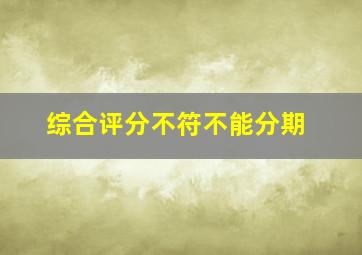 综合评分不符不能分期